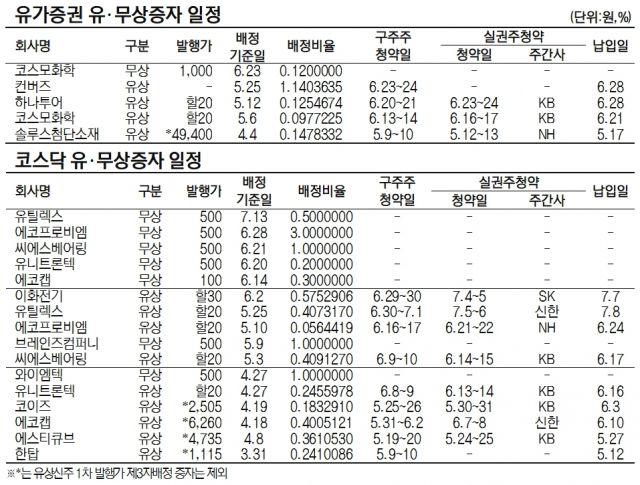 유가증권 유·무상증자 일정

(단위:원,%)

| 회사명 | 구분 | 발행가 | 배정 기준일 | 배정비율 | 구주주 청약일 | 실권주청약 청약일 | 실권주청약 주간사 | 납입일 |
|---|---|---|---|---|---|---|---|---|
| 코스모화학 | 무상 | 1,000 | 6.23 | 0.1200000 | - | - | - | - |
| 컨버즈 | 유상 | - | 5.25 | 1.1403635 | 6.23~24 | - | - | 6.28 |
| 하나투어 | 유상 | 할20 | 5.12 | 0.1254674 | 6.20~21 | 6.23~24 | KB | 6.28 |
| 코스모화학 | 유상 | 할20 | 5.6 | 0.0977225 | 6.13~14 | 6.16~17 | KB | 6.21 |
| 솔루스첨단소재 | 유상 | *49,400 | 4.4 | 0.1478332 | 5.9~10 | 5.12~13 | NH | 5.17 |

코스닥 유·무상증자 일정

| 회사명 | 구분 | 발행가 | 배정 기준일 | 배정비율 | 구주주 청약일 | 실권주청약 청약일 | 실권주청약 주간사 | 납입일 |
|---|---|---|---|---|---|---|---|---|
| 유틸렉스 | 무상 | 500 | 7.13 | 0.5000000 | - | - | - | - |
| 에코프로비엠 | 무상 | 500 | 6.28 | 3.0000000 | - | - | - | - |
| 씨에스베어링 | 무상 | 500 | 6.21 | 1.0000000 | - | - | - | - |
| 유니트론텍 | 무상 | 500 | 6.20 | 0.2000000 | - | - | - | - |
| 에코캡 | 무상 | 100 | 6.14 | 0.3000000 | - | - | - | - |
| 이화전기 | 유상 | 할30 | 6.2 | 0.5752906 | 6.29~30 | 7.4~5 | SK | 7.7 |
| 유틸렉스 | 유상 | 할20 | 5.25 | 0.4073170 | 6.30~7.1 | 7.5~6 | 신한 | 7.8 |
| 에코프로비엠 | 유상 | 할20 | 5.10 | 0.0564419 | 6.16~17 | 6.21~22 | NH | 6.24 |
| 브레인즈컴퍼니 | 무상 | 500 | 5.9 | 1.0000000 | - | - | - | - |
| 씨에스베어링 | 유상 | 할20 | 5.3 | 0.4091270 | 6.9~10 | 6.14~15 | KB | 6.17 |
| 와이엠텍 | 무상 | 500 | 4.27 | 1.0000000 | - | - | - | - |
| 유니트론텍 | 유상 | 할20 | 4.27 | 0.2455978 | 6.8~9 | 6.13~14 | KB | 6.16 |
| 코이즈 | 유상 | *2,505 | 4.19 | 0.1832910 | 5.25~26 | 5.30~31 | KB | 6.3 |
| 에코캡 | 유상 | *6,260 | 4.18 | 0.4005121 | 5.31~6.2 | 6.7~8 | 신한 | 6.10 |
| 에스티큐브 | 유상 | *4,735 | 4.8 | 0.3610530 | 5.19~20 | 5.24~25 | KB | 5.27 |
| 한탑 | 유상 | *1,115 | 3.31 | 0.2410086 | 5.9~10 | - | - | 5.12 |

※*는 유상신주 1차 발행가 제3자배정 증자는 제외